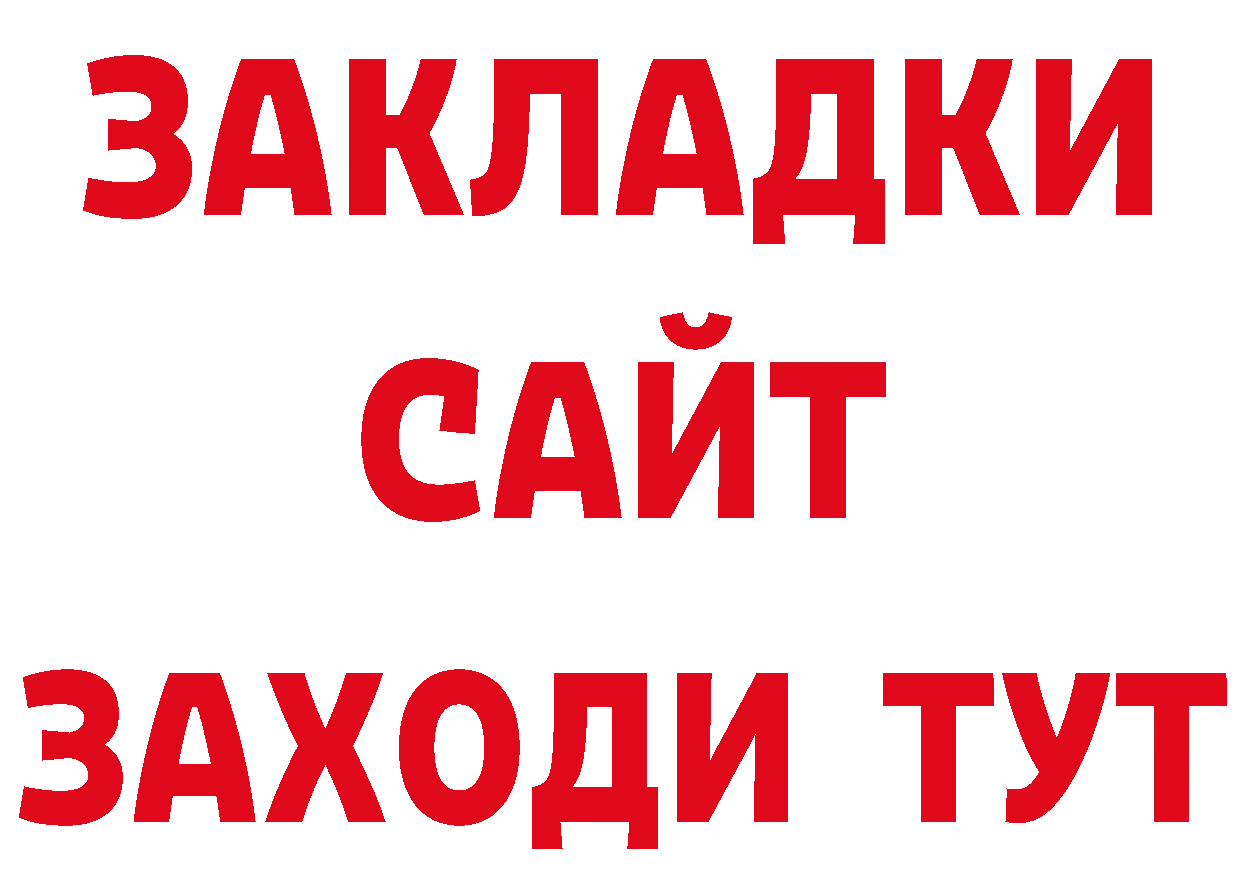 ЗАКЛАДКИ
САЙТ
ЗАХОДИ ТУТ